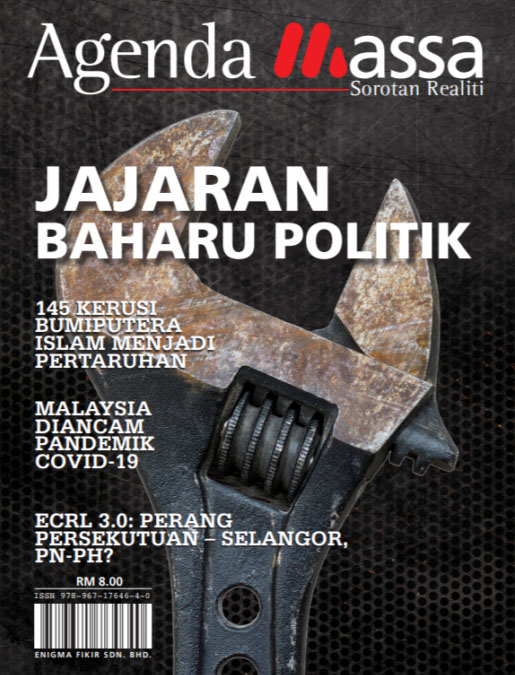 Agenda Massa
Sorotan Realiti

JAJARAN
BAHARU POLITIK

145 KERUSI BUMIPUTERA ISLAM MENJADI PERTARUHAN

MALAYSIA DIANCAM PANDEMIK COVID-19

ECRL 3.0: PERANG PERSEKUTUAN – SELANGOR, PN-PH?

RM 8.00
ISSN 978-967-17646-4-0

ENIGMA FIKIR SDN. BHD.